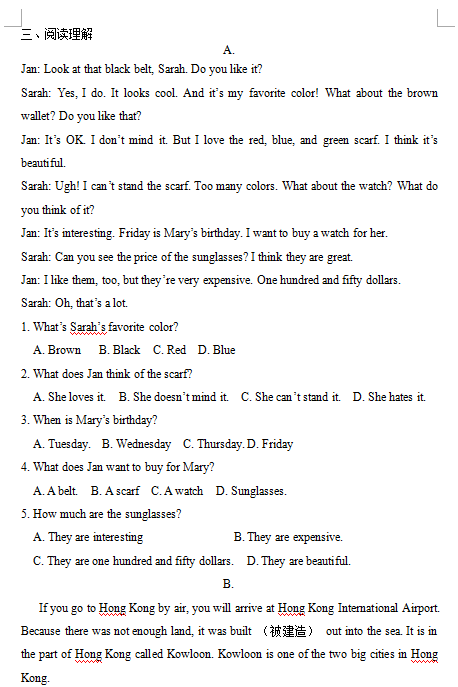 三、阅读理解

A.

Jan: Look at that black belt, Sarah. Do you like it?

Sarah: Yes, I do. It looks cool. And it's my favorite color! What about the brown wallet? Do you like that?

Jan: It's OK. I don't mind it. But I love the red, blue, and green scarf. I think it's beautiful.

Sarah: Ugh! I can't stand the scarf. Too many colors. What about the watch? What do you think of it?

Jan: It's interesting. Friday is Mary's birthday. I want to buy a watch for her.

Sarah: Can you see the price of the sunglasses? I think they are great.

Jan: I like them, too, but they're very expensive. One hundred and fifty dollars.

Sarah: Oh, that's a lot.

1. What's Sarah's favorite color?

A. Brown B. Black C. Red D. Blue

2. What does Jan think of the scarf?

A. She loves it. B. She doesn't mind it. C. She can't stand it. D. She hates it.

3. When is Mary's birthday?

A. Tuesday. B. Wednesday C. Thursday. D. Friday

4. What does Jan want to buy for Mary?

A. A belt. B. A scarf C. A watch D. Sunglasses.

5. How much are the sunglasses?

A. They are interesting B. They are expensive.

C. They are one hundred and fifty dollars. D. They are beautiful.

B.

If you go to Hong Kong by air, you will arrive at Hong Kong International Airport. Because there was not enough land, it was built （被建造） out into the sea. It is in the part of Hong Kong called Kowloon. Kowloon is one of the two big cities in Hong Kong.